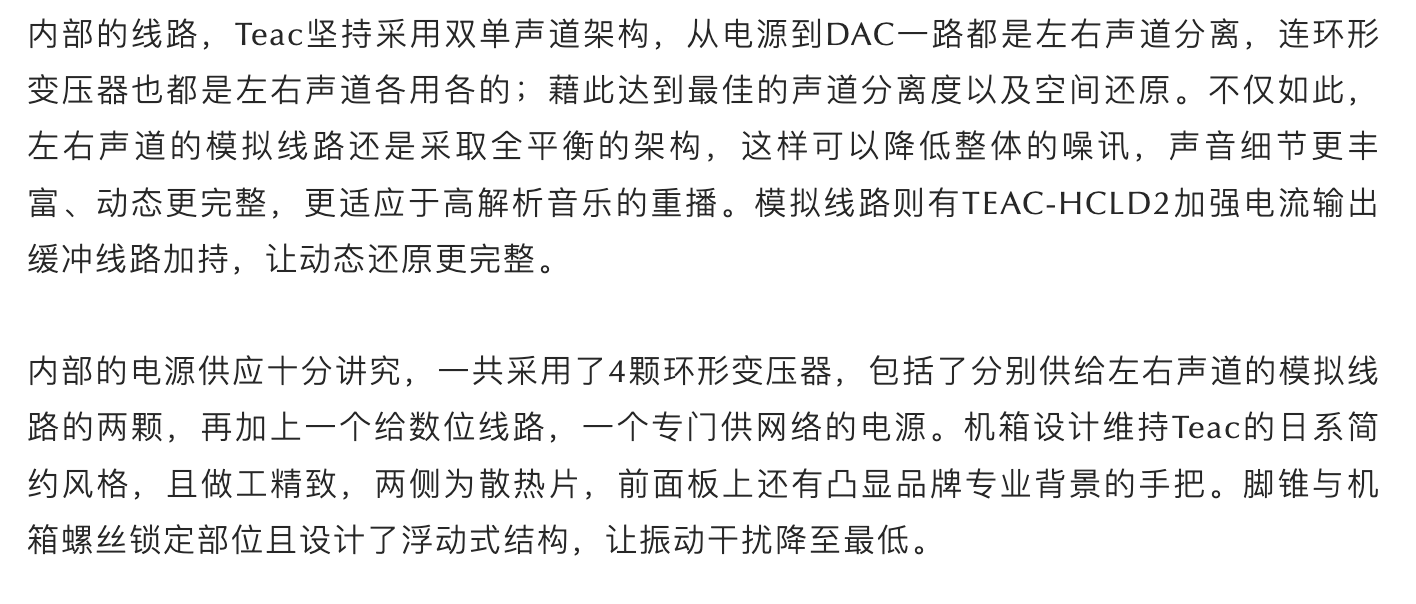 内部的线路，Teac坚持采用双单声道架构，从电源到DAC一路都是左右声道分离，连环形变压器也都是左右声道各用各的；藉此达到最佳的声道分离度以及空间还原。不仅如此，左右声道的模拟线路还是采取全平衡的架构，这样可以降低整体的噪讯，声音细节更丰富、动态更完整，更适应于高解析音乐的重播。模拟线路则有TEAC-HCLD2加强电流输出缓冲线路加持，让动态还原更完整。

内部的电源供应十分讲究，一共采用了4颗环形变压器，包括了分别供给左右声道的模拟线路的两颗，再加上一个给数位线路，一个专门供网络的电源。机箱设计维持Teac的日系简约风格，且做工精致，两侧为散热片，前面板上还有凸显品牌专业背景的手把。脚锥与机箱螺丝锁定部位且设计了浮动式结构，让振动干扰降至最低。